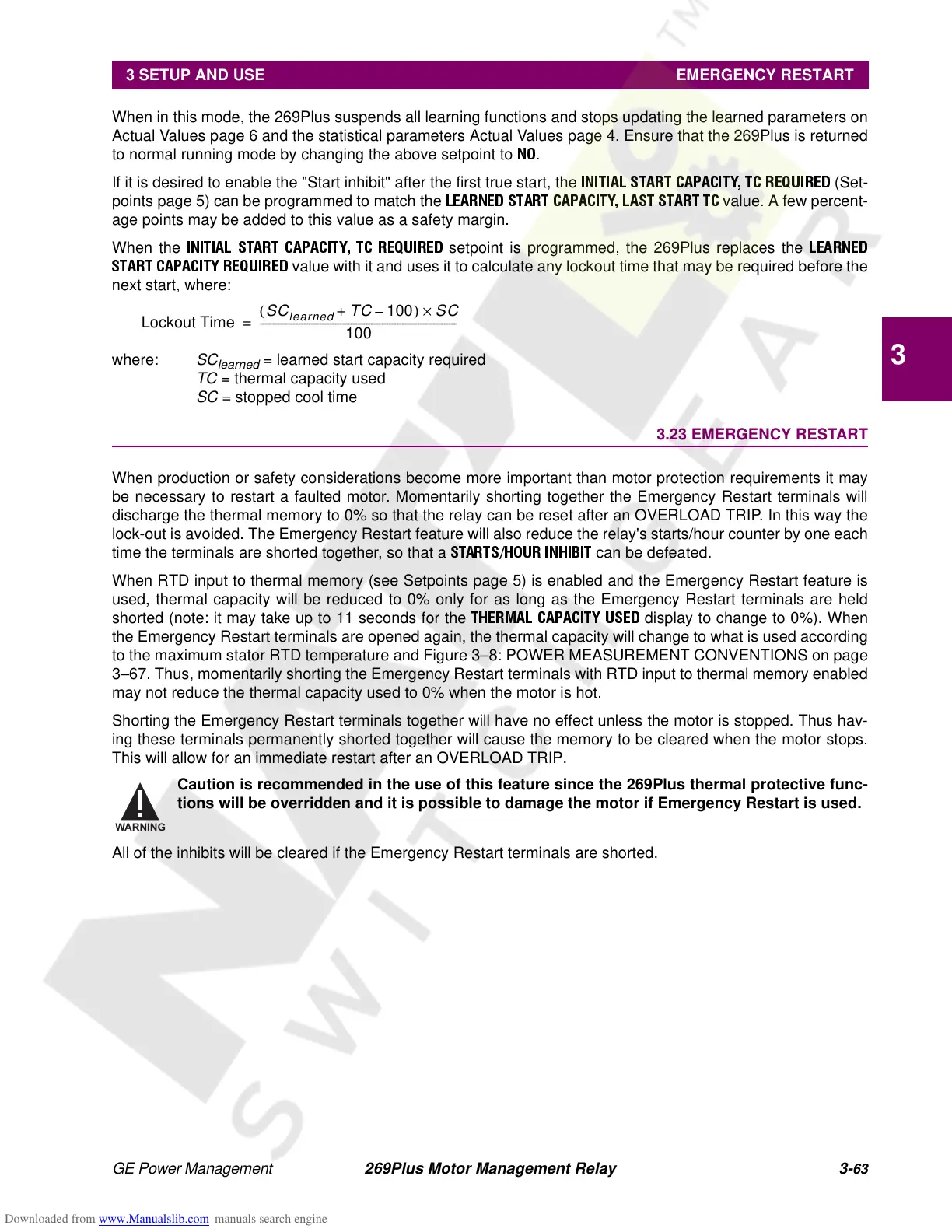 3 SETUP AND USE EMERGENCY RESTART

When in this mode, the 269Plus suspends all learning functions and stops updating the learned parameters on Actual Values page 6 and the statistical parameters Actual Values page 4. Ensure that the 269Plus is returned to normal running mode by changing the above setpoint to NO.

If it is desired to enable the "Start inhibit" after the first true start, the INITIAL START CAPACITY, TC REQUIRED (Setpoints page 5) can be programmed to match the LEARNED START CAPACITY, LAST START TC value. A few percentage points may be added to this value as a safety margin.

When the INITIAL START CAPACITY, TC REQUIRED setpoint is programmed, the 269Plus replaces the LEARNED START CAPACITY REQUIRED value with it and uses it to calculate any lockout time that may be required before the next start, where:

Lockout Time $= \frac{(SC_{learned} + TC - 100) \times SC}{100}$

where: $SC_{learned}$ = learned start capacity required
$TC$ = thermal capacity used
$SC$ = stopped cool time

3

3.23 EMERGENCY RESTART

When production or safety considerations become more important than motor protection requirements it may be necessary to restart a faulted motor. Momentarily shorting together the Emergency Restart terminals will discharge the thermal memory to 0% so that the relay can be reset after an OVERLOAD TRIP. In this way the lock-out is avoided. The Emergency Restart feature will also reduce the relay's starts/hour counter by one each time the terminals are shorted together, so that a STARTS/HOUR INHIBIT can be defeated.

When RTD input to thermal memory (see Setpoints page 5) is enabled and the Emergency Restart feature is used, thermal capacity will be reduced to 0% only for as long as the Emergency Restart terminals are held shorted (note: it may take up to 11 seconds for the THERMAL CAPACITY USED display to change to 0%). When the Emergency Restart terminals are opened again, the thermal capacity will change to what is used according to the maximum stator RTD temperature and Figure 3–8: POWER MEASUREMENT CONVENTIONS on page 3–67. Thus, momentarily shorting the Emergency Restart terminals with RTD input to thermal memory enabled may not reduce the thermal capacity used to 0% when the motor is hot.

Shorting the Emergency Restart terminals together will have no effect unless the motor is stopped. Thus having these terminals permanently shorted together will cause the memory to be cleared when the motor stops. This will allow for an immediate restart after an OVERLOAD TRIP.

WARNING

Caution is recommended in the use of this feature since the 269Plus thermal protective functions will be overridden and it is possible to damage the motor if Emergency Restart is used.

All of the inhibits will be cleared if the Emergency Restart terminals are shorted.

GE Power Management 269Plus Motor Management Relay 3-63

Downloaded from www.Manualslib.com manuals search engine